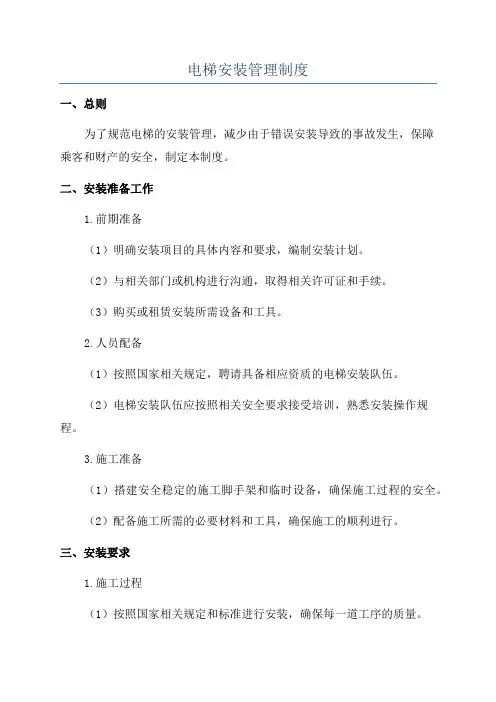 电梯安装管理制度

一、总则

为了规范电梯的安装管理，减少由于错误安装导致的事故发生，保障乘客和财产的安全，制定本制度。

二、安装准备工作

1.前期准备

（1）明确安装项目的具体内容和要求，编制安装计划。

（2）与相关部门或机构进行沟通，取得相关许可证和手续。

（3）购买或租赁安装所需设备和工具。

2.人员配备

（1）按照国家相关规定，聘请具备相应资质的电梯安装队伍。

（2）电梯安装队伍应按照相关安全要求接受培训，熟悉安装操作规程。

3.施工准备

（1）搭建安全稳定的施工脚手架和临时设备，确保施工过程的安全。

（2）配备施工所需的必要材料和工具，确保施工的顺利进行。

三、安装要求

1.施工过程

（1）按照国家相关规定和标准进行安装，确保每一道工序的质量。